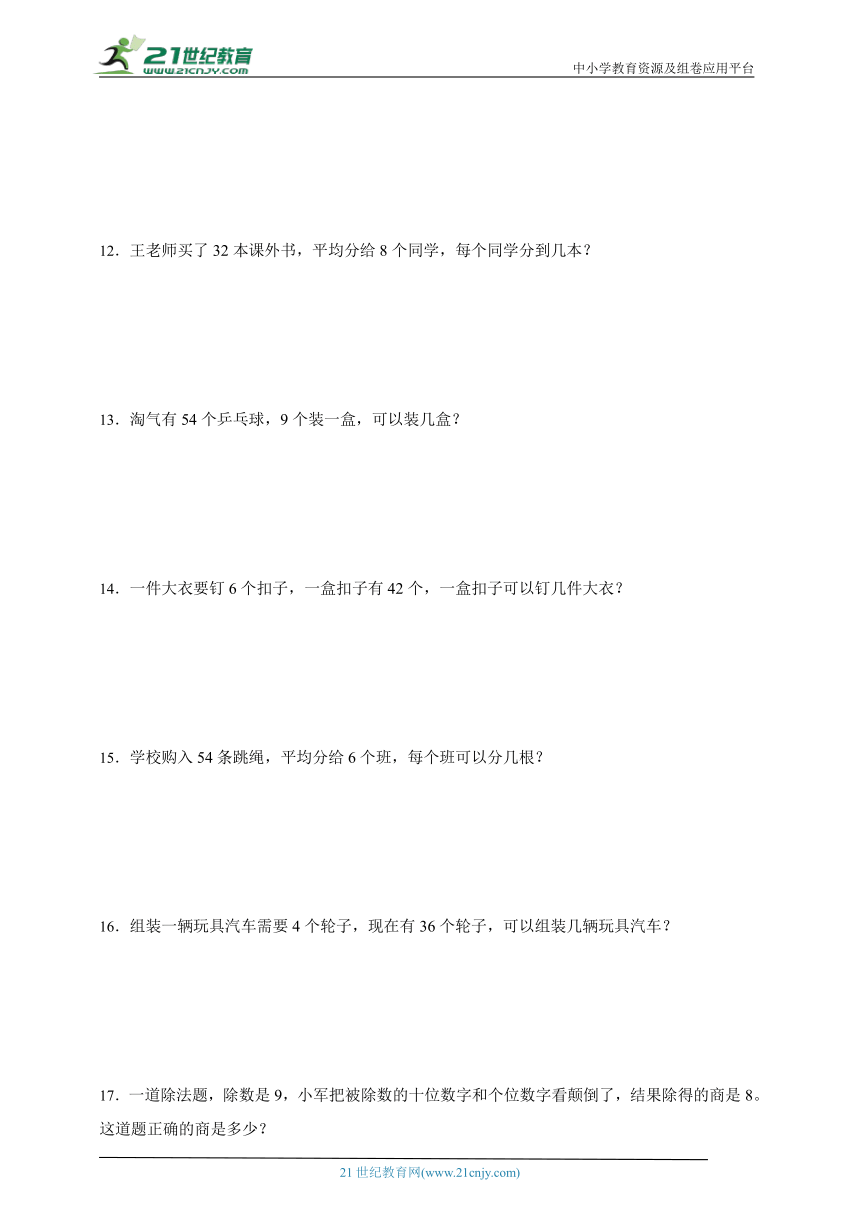 21世纪教育
www.21cnjy.com
中小学教育资源及组卷应用平台

12．王老师买了 32 本课外书，平均分给 8 个同学，每个同学分到几本？

13．淘气有 54 个乒乓球，9 个装一盒，可以装几盒？

14．一件大衣要钉 6 个扣子，一盒扣子有 42 个，一盒扣子可以钉几件大衣？

15．学校购入 54 条跳绳，平均分给 6 个班，每个班可以分几根？

16．组装一辆玩具汽车需要 4 个轮子，现在有 36 个轮子，可以组装几辆玩具汽车？

17．一道除法题，除数是 9，小军把被除数的十位数字和个位数字看颠倒了，结果除得的商是 8。这道题正确的商是多少？

21 世纪教育网(www.21cnjy.com)